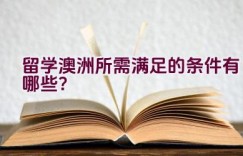 留学澳洲所需满足的条件有哪些？